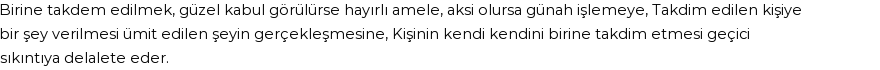 Birine takdem edilmek, güzel kabul görülürse hayırlı amele, aksi olursa günah işlemeye, Takdim edilen kişiye bir şey verilmesi ümit edilen şeyin gerçekleşmesine, Kişinin kendi kendini birine takdim etmesi geçici sıkıntıya delalete eder.